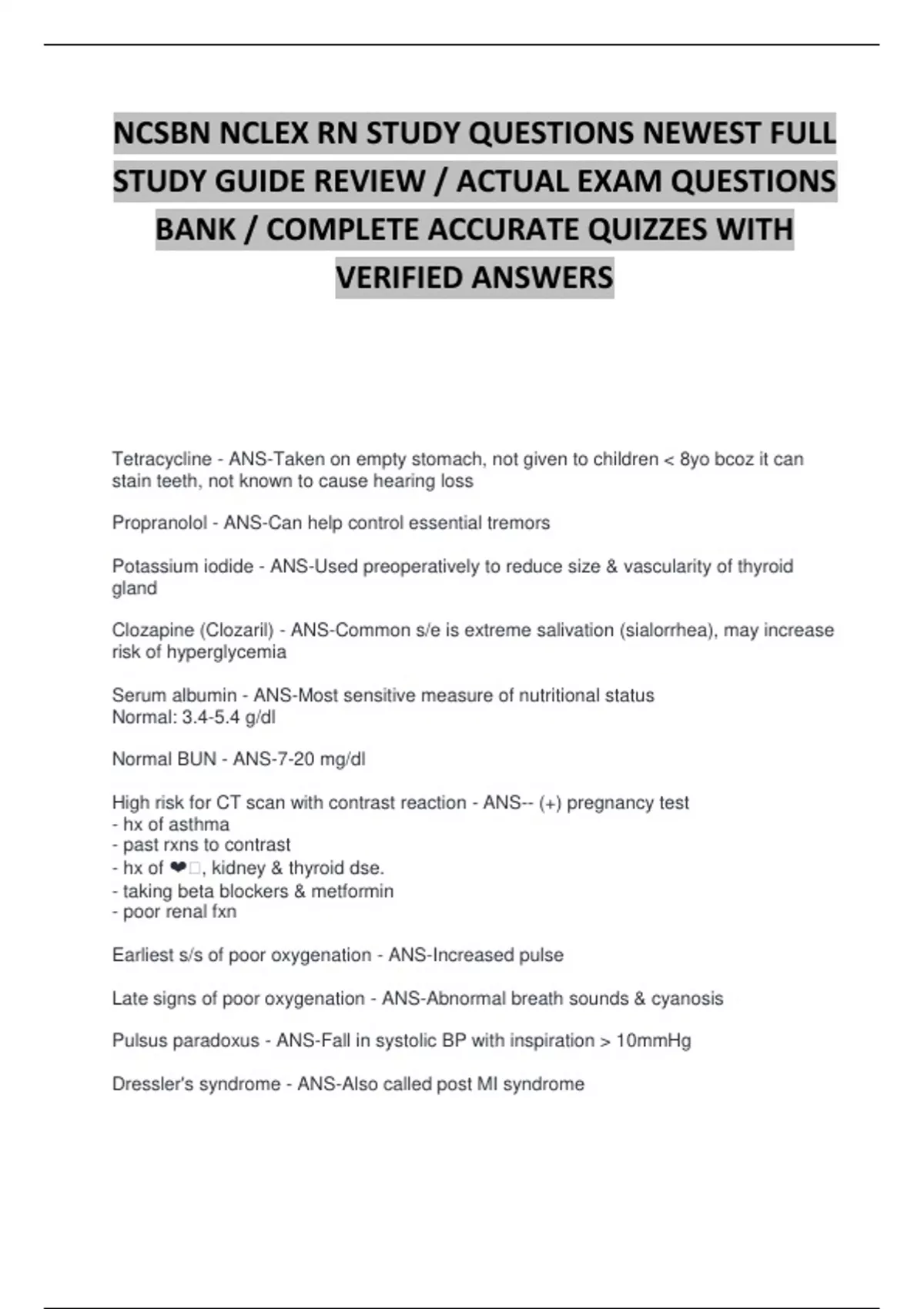 NCSBN NCLEX RN STUDY QUESTIONS NEWEST FULL STUDY GUIDE REVIEW / ACTUAL EXAM QUESTIONS BANK / COMPLETE ACCURATE QUIZZES WITH VERIFIED ANSWERS

Tetracycline - ANS-Taken on empty stomach, not given to children < 8yo bcoz it can stain teeth, not known to cause hearing loss

Propranolol - ANS-Can help control essential tremors

Potassium iodide - ANS-Used preoperatively to reduce size & vascularity of thyroid gland

Clozapine (Clozaril) - ANS-Common s/e is extreme salivation (sialorrhea), may increase risk of hyperglycemia

Serum albumin - ANS-Most sensitive measure of nutritional status
Normal: 3.4-5.4 g/dl

Normal BUN - ANS-7-20 mg/dl

High risk for CT scan with contrast reaction - ANS-- (+) pregnancy test
- hx of asthma
- past rxns to contrast
- hx of ❤, kidney & thyroid dse.
- taking beta blockers & metformin
- poor renal fxn

Earliest s/s of poor oxygenation - ANS-Increased pulse

Late signs of poor oxygenation - ANS-Abnormal breath sounds & cyanosis

Pulsus paradoxus - ANS-Fall in systolic BP with inspiration > 10mmHg

Dressler's syndrome - ANS-Also called post MI syndrome